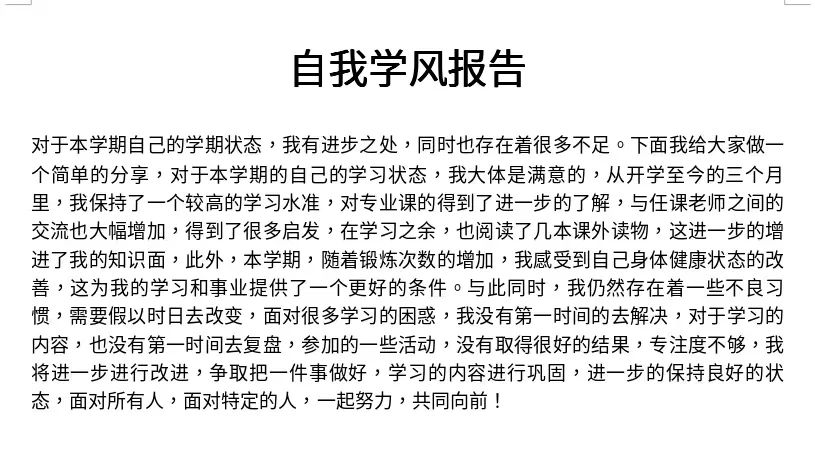 自我学风报告

对于本学期自己的学期状态，我有进步之处，同时也存在着很多不足。下面我给大家做一个简单的分享，对于本学期的自己的学习状态，我大体是满意的，从开学至今的三个月里，我保持了一个较高的学习水准，对专业课的得到了进一步的了解，与任课老师之间的交流也大幅增加，得到了很多启发，在学习之余，也阅读了几本课外读物，这进一步的增进了我的知识面，此外，本学期，随着锻炼次数的增加，我感受到自己身体健康状态的改善，这为我的学习和事业提供了一个更好的条件。与此同时，我仍然存在着一些不良习惯，需要假以时日去改变，面对很多学习的困惑，我没有第一时间的去解决，对于学习的内容，也没有第一时间去复盘，参加的一些活动，没有取得很好的结果，专注度不够，我将进一步进行改进，争取把一件事做好，学习的内容进行巩固，进一步的保持良好的状态，面对所有人，面对特定的人，一起努力，共同向前！